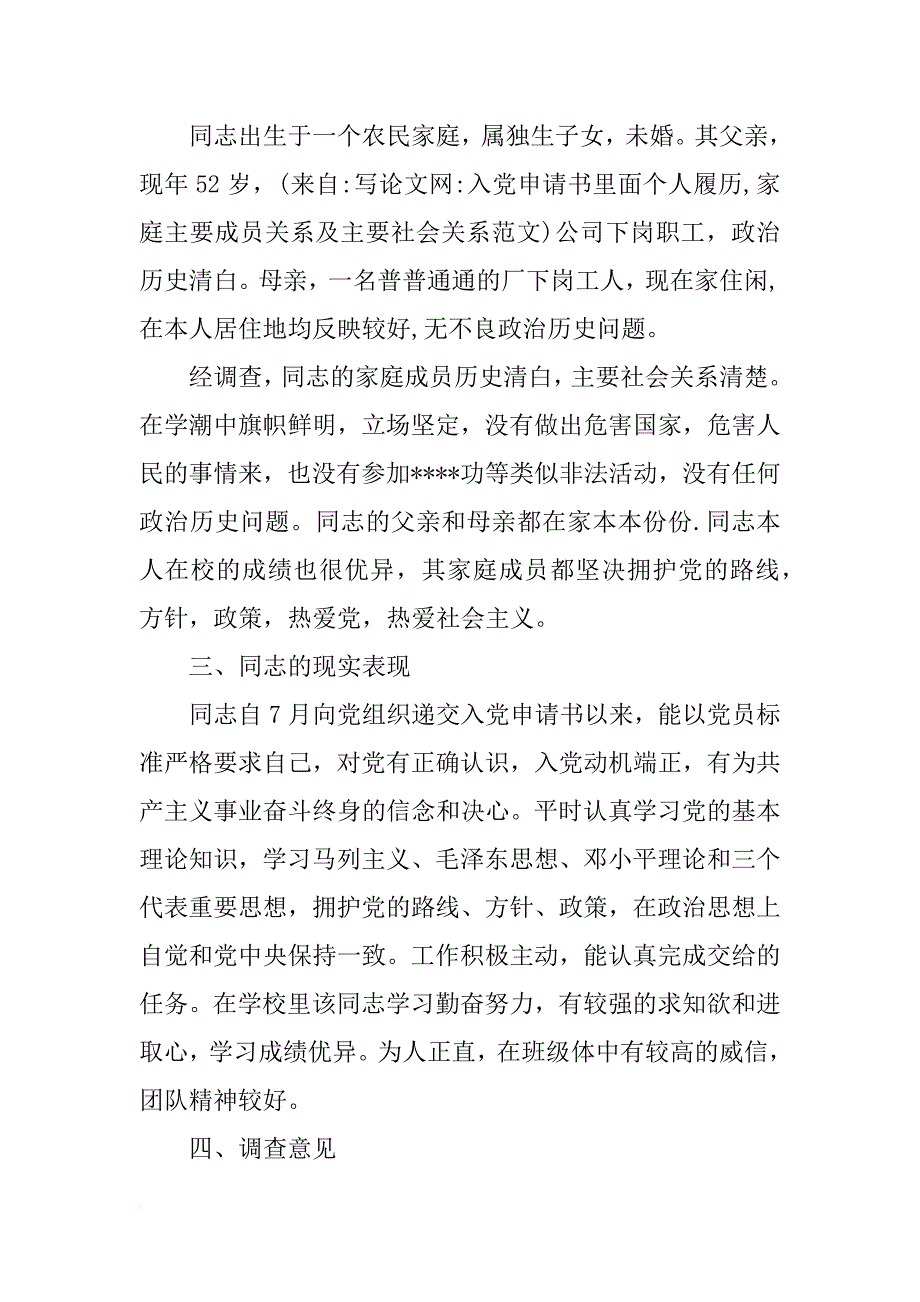 同志出生于一个农民家庭，属独生子女，未婚。其父亲，现年 52 岁，(来自:写论文网:入党申请书里面个人履历,家庭主要成员关系及主要社会关系范文)公司下岗职工，政治历史清白。母亲，一名普普通通的厂下岗工人，现在家住闲，在本人居住地均反映较好,无不良政治历史问题。

经调查，同志的家庭成员历史清白，主要社会关系清楚。在学潮中旗帜鲜明，立场坚定，没有做出危害国家，危害人民的事情来，也没有参加****功等类似非法活动，没有任何政治历史问题。同志的父亲和母亲都在家本本份份.同志本人在校的成绩也很优异，其家庭成员都坚决拥护党的路线，方针，政策，热爱党，热爱社会主义。

三、同志的现实表现

同志自 7 月向党组织递交入党申请书以来，能以党员标准严格要求自己，对党有正确认识，入党动机端正，有为共产主义事业奋斗终身的信念和决心。平时认真学习党的基本理论知识，学习马列主义、毛泽东思想、邓小平理论和三个代表重要思想，拥护党的路线、方针、政策，在政治思想上自觉和党中央保持一致。工作积极主动，能认真完成交给的任务。在学校里该同志学习勤奋努力，有较强的求知欲和进取心，学习成绩优异。为人正直，在班级体中有较高的威信，团队精神较好。

四、调查意见